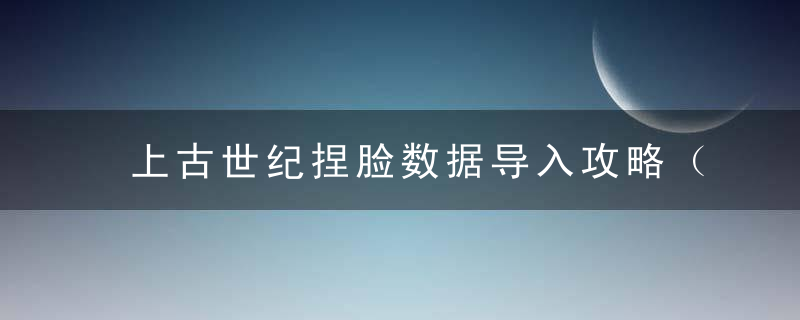 上古世纪捏脸数据导入攻略（